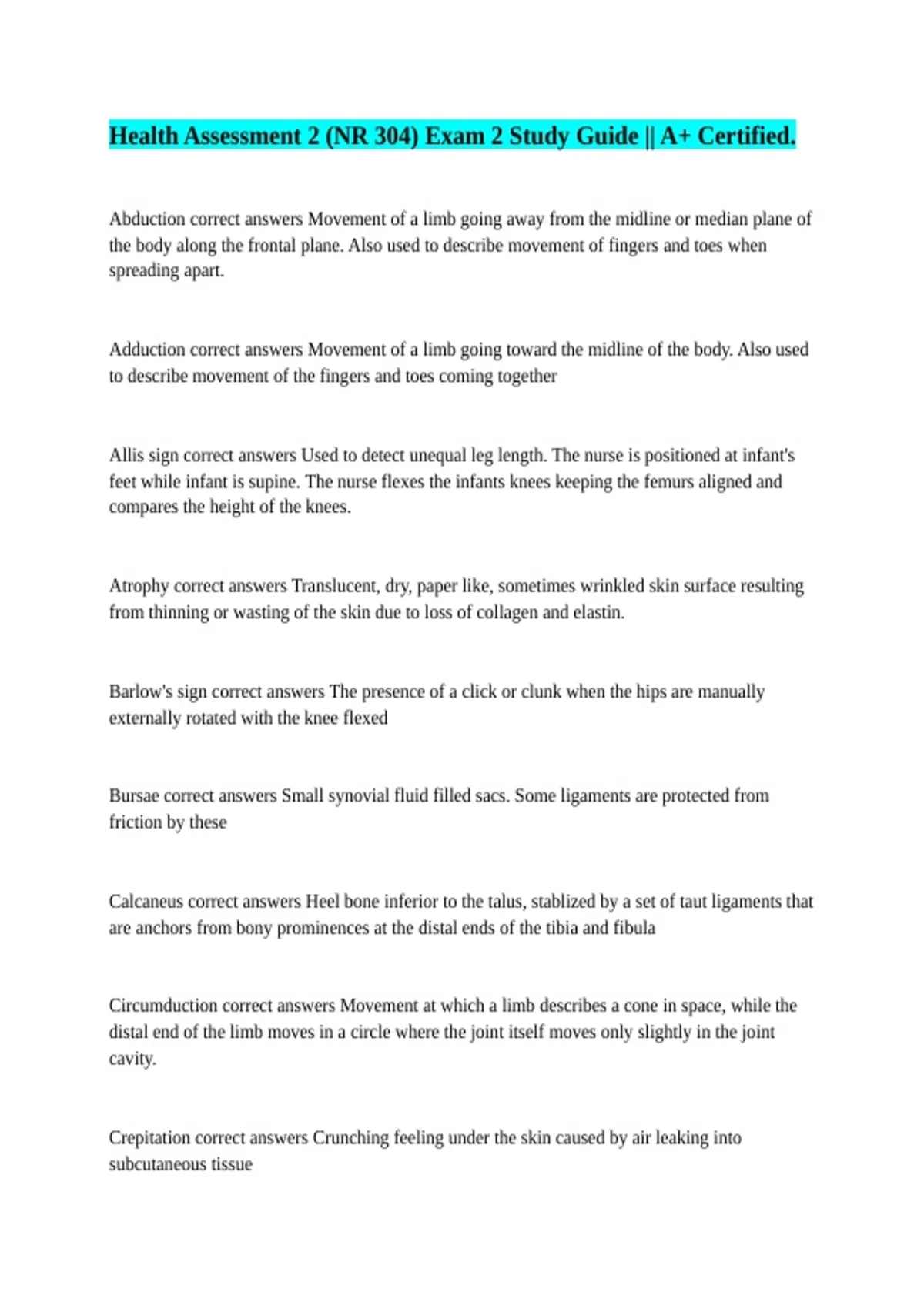 Health Assessment 2 (NR 304) Exam 2 Study Guide || A+ Certified.

Abduction correct answers Movement of a limb going away from the midline or median plane of the body along the frontal plane. Also used to describe movement of fingers and toes when spreading apart.

Adduction correct answers Movement of a limb going toward the midline of the body. Also used to describe movement of the fingers and toes coming together

Allis sign correct answers Used to detect unequal leg length. The nurse is positioned at infant's feet while infant is supine. The nurse flexes the infants knees keeping the femurs aligned and compares the height of the knees.

Atrophy correct answers Translucent, dry, paper like, sometimes wrinkled skin surface resulting from thinning or wasting of the skin due to loss of collagen and elastin.

Barlow's sign correct answers The presence of a click or clunk when the hips are manually externally rotated with the knee flexed

Bursae correct answers Small synovial fluid filled sacs. Some ligaments are protected from friction by these

Calcaneus correct answers Heel bone inferior to the talus, stablized by a set of taut ligaments that are anchors from bony prominences at the distal ends of the tibia and fibula

Circumduction correct answers Movement at which a limb describes a cone in space, while the distal end of the limb moves in a circle where the joint itself moves only slightly in the joint cavity.

Crepitation correct answers Crunching feeling under the skin caused by air leaking into subcutaneous tissue